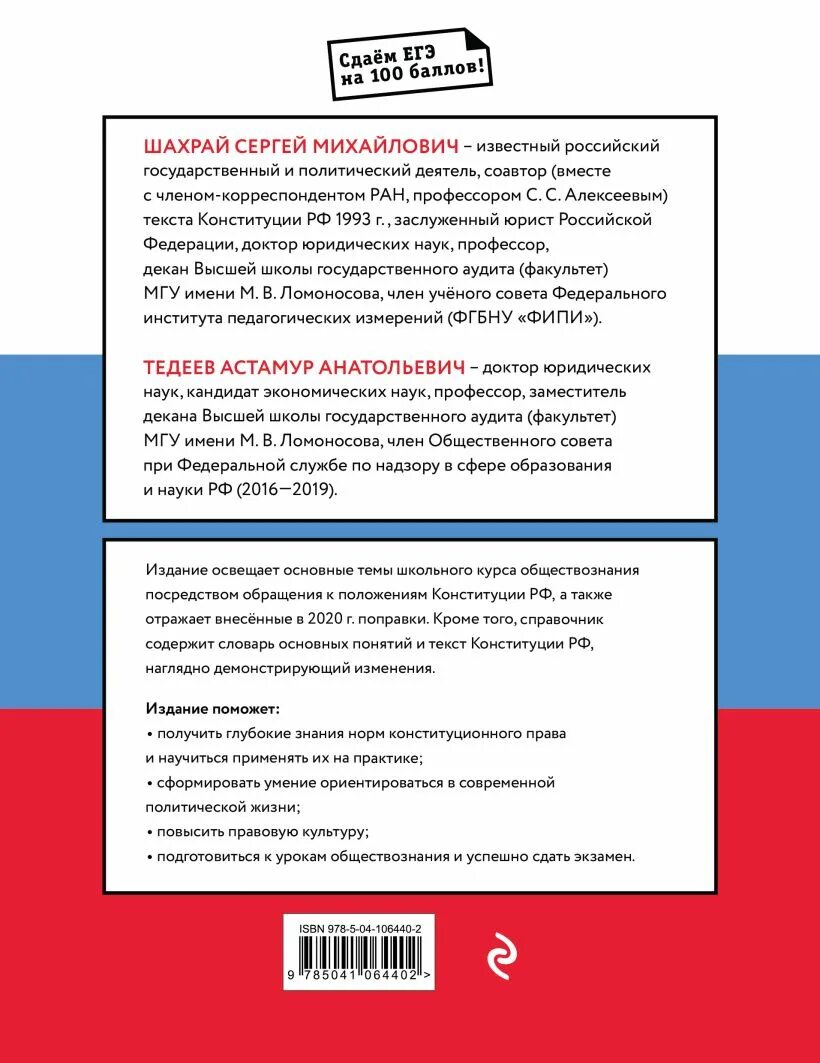 Сдаём ЕГЭ на 100 баллов!

ШАХРАЙ СЕРГЕЙ МИХАЙЛОВИЧ – известный российский государственный и политический деятель, соавтор (вместе с членом-корреспондентом РАН, профессором С. С. Алексеевым) текста Конституции РФ 1993 г., заслуженный юрист Российской Федерации, доктор юридических наук, профессор, декан Высшей школы государственного аудита (факультет) МГУ имени М. В. Ломоносова, член учёного совета Федерального института педагогических измерений (ФГБНУ «ФИПИ»).

ТЕДЕЕВ АСТАМУР АНАТОЛЬЕВИЧ – доктор юридических наук, кандидат экономических наук, профессор, заместитель декана Высшей школы государственного аудита (факультет) МГУ имени М. В. Ломоносова, член Общественного совета при Федеральной службе по надзору в сфере образования и науки РФ (2016—2019).

Издание освещает основные темы школьного курса обществознания посредством обращения к положениям Конституции РФ, а также отражает внесённые в 2020 г. поправки. Кроме того, справочник содержит словарь основных понятий и текст Конституции РФ, наглядно демонстрирующий изменения.

Издание поможет:
• получить глубокие знания норм конституционного права и научиться применять их на практике;
• сформировать умение ориентироваться в современной политической жизни;
• повысить правовую культуру;
• подготовиться к урокам обществознания и успешно сдать экзамен.

ISBN 978-5-04-106440-2
9 785041 064402 >